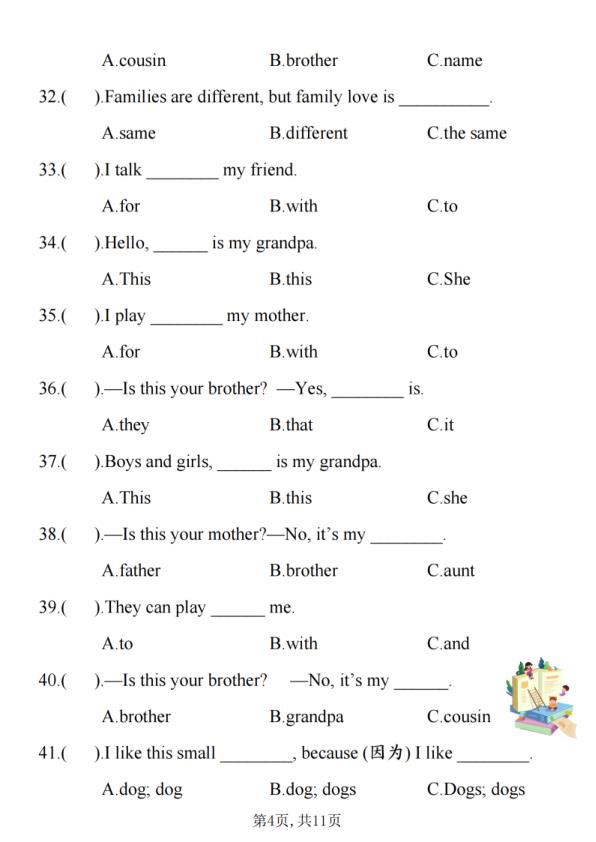 A.cousin B.brother C.name

32.( ).Families are different, but family love is __________.

A.same B.different C.the same

33.( ).I talk ________ my friend.

A.for B.with C.to

34.( ).Hello, ______ is my grandpa.

A.This B.this C.She

35.( ).I play ________ my mother.

A.for B.with C.to

36.( ).—Is this your brother? —Yes, ________ is.

A.they B.that C.it

37.( ).Boys and girls, ______ is my grandpa.

A.This B.this C.she

38.( ).—Is this your mother?—No, it's my ________.

A.father B.brother C.aunt

39.( ).They can play ______ me.

A.to B.with C.and

40.( ).—Is this your brother? —No, it's my ______.

A.brother B.grandpa C.cousin

41.( ).I like this small ________, because (因为) I like ________.

A.dog; dog B.dog; dogs C.Dogs; dogs

第4页, 共11页